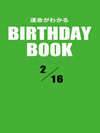 運命がわかる
BIRTHDAY BOOK
2/16